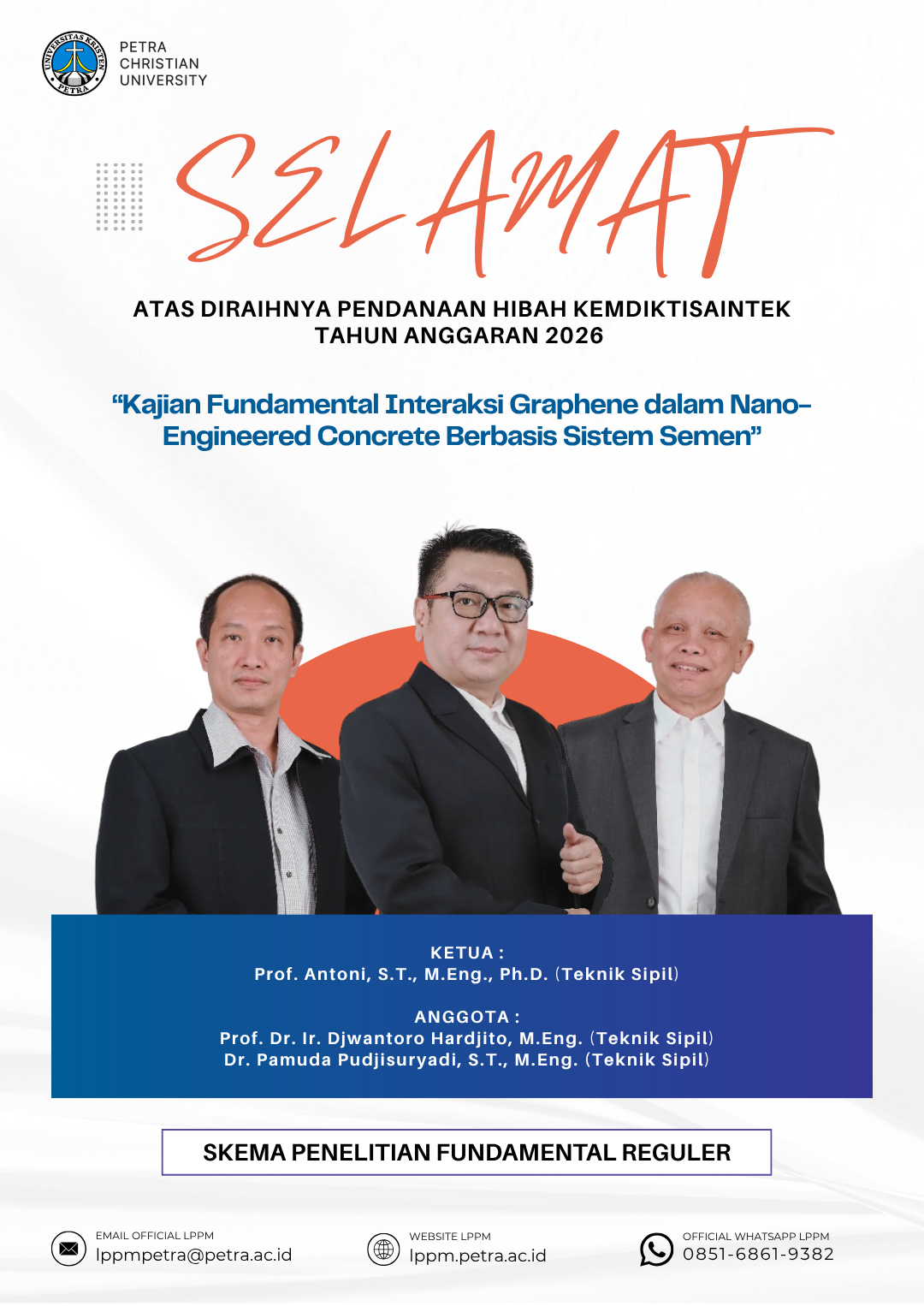 PETRA
CHRISTIAN
UNIVERSITY

SELAMAT

ATAS DIRAIHNYA PENDANAAN HIBAH KEMDIKTISAINTEK
TAHUN ANGGARAN 2026

"Kajian Fundamental Interaksi Graphene dalam Nano-Engineered Concrete Berbasis Sistem Semen"

KETUA :
Prof. Antoni, S.T., M.Eng., Ph.D. (Teknik Sipil)

ANGGOTA :
Prof. Dr. Ir. Djwantoro Hardjito, M.Eng. (Teknik Sipil)
Dr. Pamuda Pudjisuryadi, S.T., M.Eng. (Teknik Sipil)

SKEMA PENELITIAN FUNDAMENTAL REGULER

EMAIL OFFICIAL LPPM
lppmpetra@petra.ac.id

WEBSITE LPPM
lppm.petra.ac.id

OFFICIAL WHATSAPP LPPM
0851-6861-9382